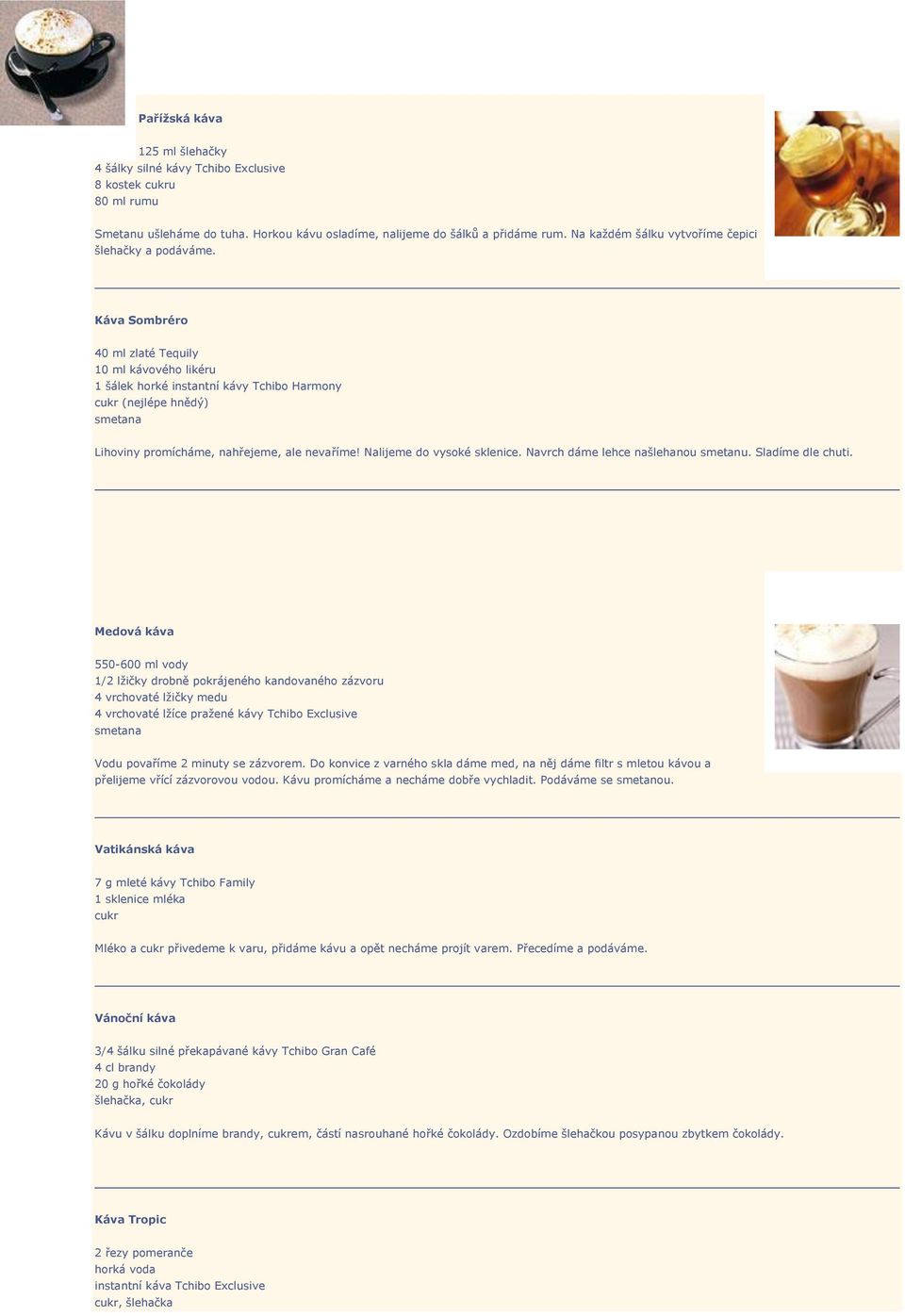 Pařížská káva

125 ml šlehačky
4 šálky silné kávy Tchibo Exclusive
8 kostek cukru
80 ml rumu

Smetanu ušleháme do tuha. Horkou kávu osladíme, nalijeme do šálků a přidáme rum. Na každém šálku vytvoříme čepici šlehačky a podáváme.

Káva Sombréro

40 ml zlaté Tequily
10 ml kávového likéru
1 šálek horké instantní kávy Tchibo Harmony
cukr (nejlépe hnědý)
smetana

Lihoviny promícháme, nahřejeme, ale nevaříme! Nalijeme do vysoké sklenice. Navrch dáme lehce našlehanou smetanu. Sladíme dle chuti.

Medová káva

550-600 ml vody
1/2 lžičky drobně pokrájeného kandovaného zázvoru
4 vrchovaté lžičky medu
4 vrchovaté lžíce pražené kávy Tchibo Exclusive
smetana

Vodu povaříme 2 minuty se zázvorem. Do konvice z varného skla dáme med, na něj dáme filtr s mletou kávou a přelijeme vřící zázvorovou vodou. Kávu promícháme a necháme dobře vychladit. Podáváme se smetanou.

Vatikánská káva

7 g mleté kávy Tchibo Family
1 sklenice mléka
cukr

Mléko a cukr přivedeme k varu, přidáme kávu a opět necháme projít varem. Přecedíme a podáváme.

Vánoční káva

3/4 šálku silné překapávané kávy Tchibo Gran Café
4 cl brandy
20 g hořké čokolády
šlehačka, cukr

Kávu v šálku doplníme brandy, cukrem, částí nasrouhané hořké čokolády. Ozdobíme šlehačkou posypanou zbytkem čokolády.

Káva Tropic

2 řezy pomeranče
horká voda
instantní káva Tchibo Exclusive
cukr, šlehačka